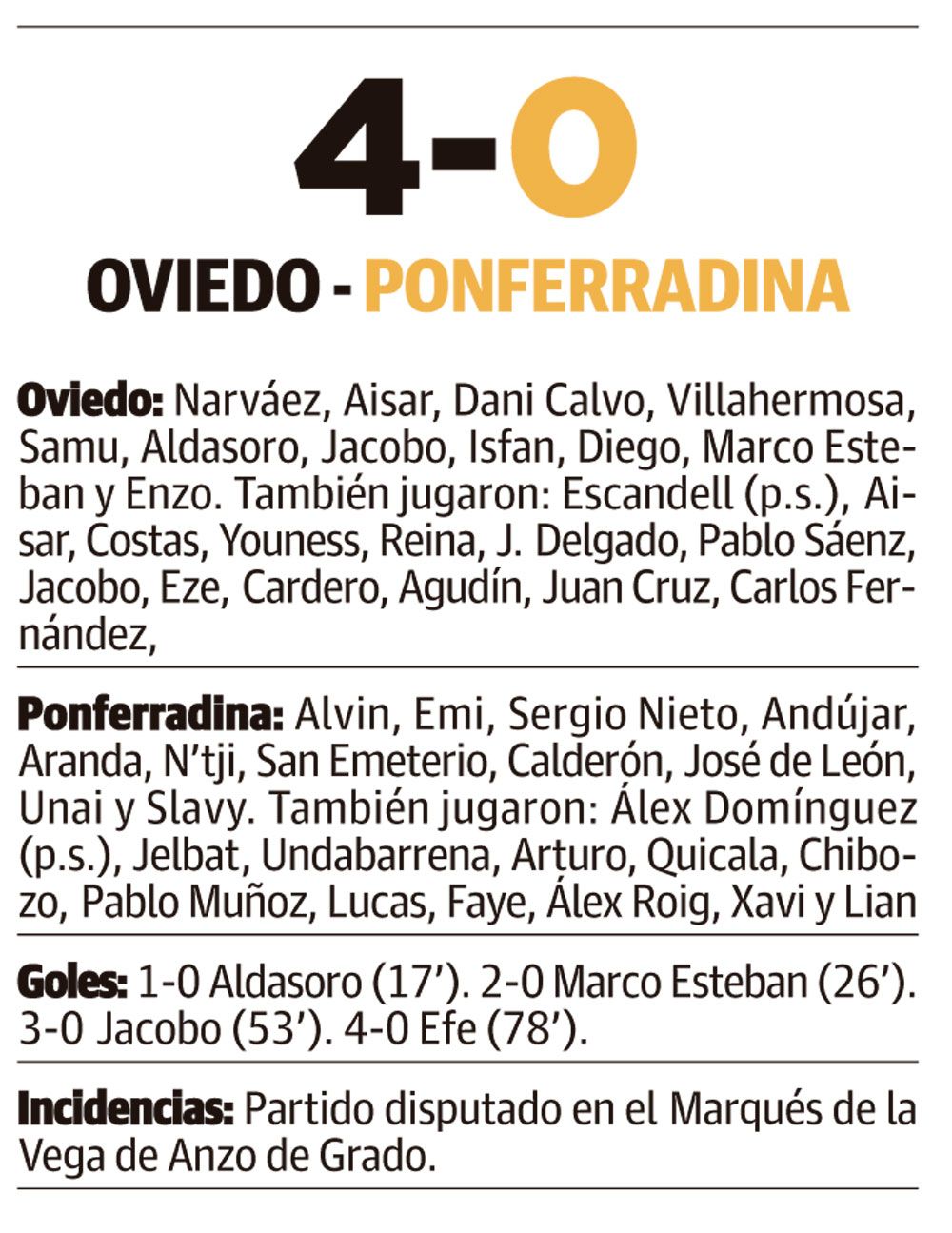 4-0

OVIEDO - PONFERRADINA

Oviedo: Narváez, Aisar, Dani Calvo, Villahermosa, Samu, Aldasoro, Jacobo, Isfan, Diego, Marco Esteban y Enzo. También jugaron: Escandell (p.s.), Aisar, Costas, Youness, Reina, J. Delgado, Pablo Sáenz, Jacobo, Eze, Cardero, Agudín, Juan Cruz, Carlos Fernández,

Ponferradina: Alvin, Emi, Sergio Nieto, Andújar, Aranda, N'tji, San Emeterio, Calderón, José de León, Unai y Slavy. También jugaron: Álex Domínguez (p.s.), Jelbat, Undabarrena, Arturo, Quicala, Chibozo, Pablo Muñoz, Lucas, Faye, Álex Roig, Xavi y Lian

Goles: 1-0 Aldasoro (17'). 2-0 Marco Esteban (26'). 3-0 Jacobo (53'). 4-0 Efe (78').

Incidencias: Partido disputado en el Marqués de la Vega de Anzo de Grado.